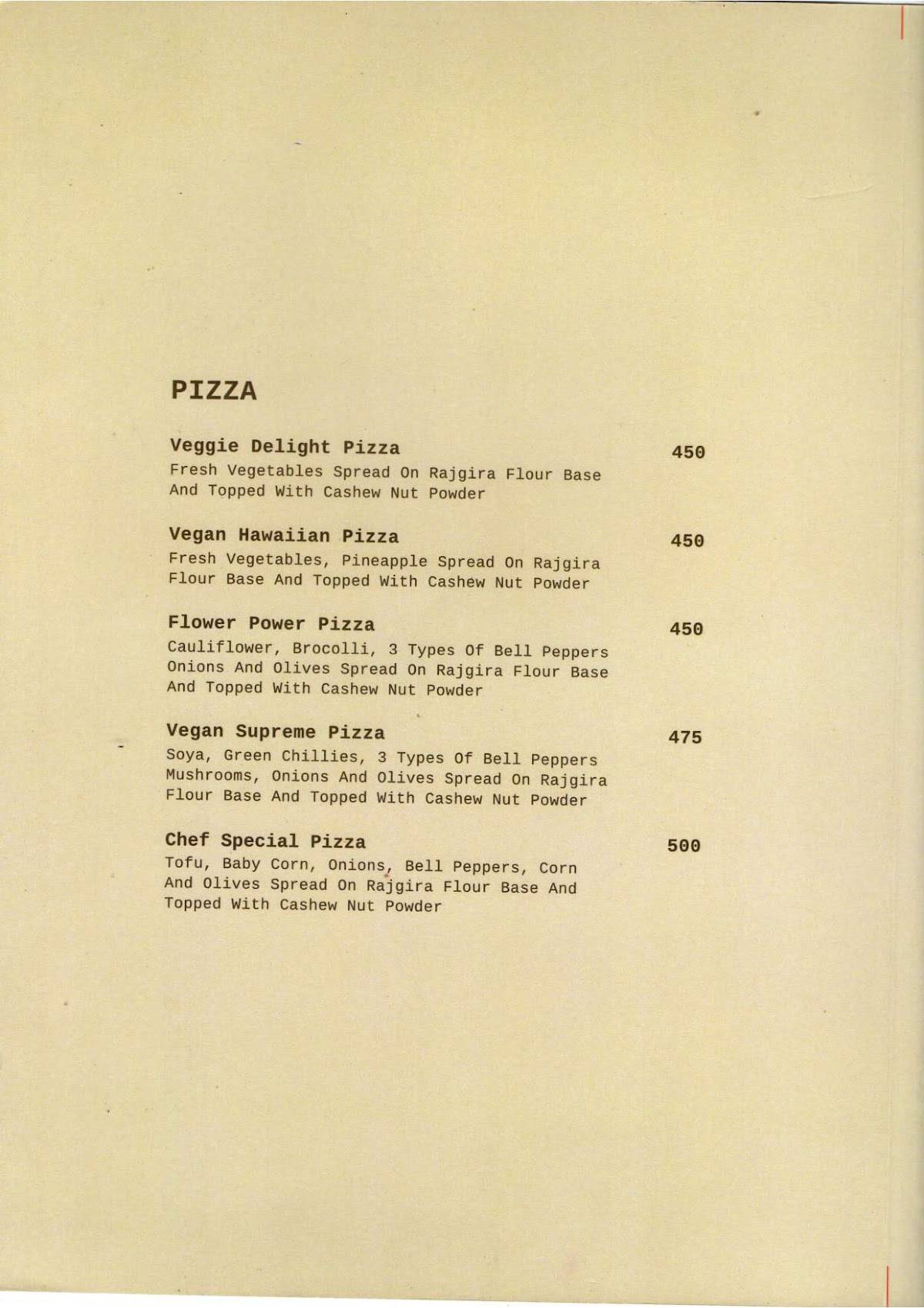 PIZZA

Veggie Delight Pizza 450
Fresh Vegetables Spread On Rajgira Flour Base And Topped With Cashew Nut Powder

Vegan Hawaiian Pizza 450
Fresh Vegetables, Pineapple Spread On Rajgira Flour Base And Topped With Cashew Nut Powder

Flower Power Pizza 450
Cauliflower, Brocolli, 3 Types Of Bell Peppers Onions And Olives Spread On Rajgira Flour Base And Topped With Cashew Nut Powder

Vegan Supreme Pizza 475
Soya, Green Chillies, 3 Types Of Bell Peppers Mushrooms, Onions And Olives Spread On Rajgira Flour Base And Topped With Cashew Nut Powder

Chef Special Pizza 500
Tofu, Baby Corn, Onions, Bell Peppers, Corn And Olives Spread On Rajgira Flour Base And Topped With Cashew Nut Powder